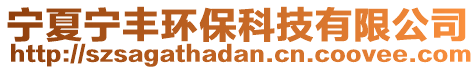 宁夏宁丰环保科技有限公司
http://szsagathadan.cn.coovee.com